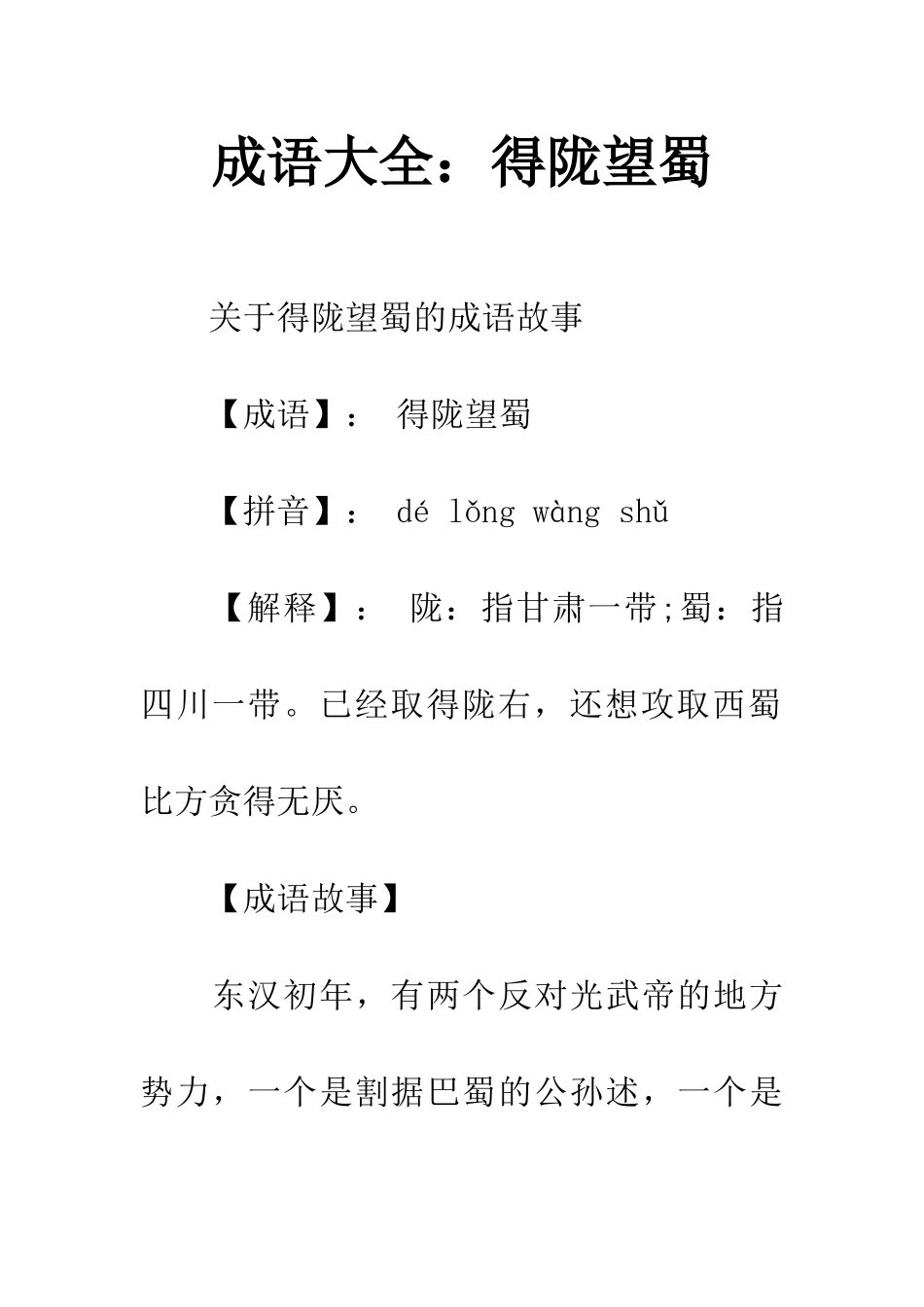 成语大全：得陇望蜀

关于得陇望蜀的成语故事

【成语】： 得陇望蜀

【拼音】： dé lǒng wàng shǔ

【解释】： 陇：指甘肃一带;蜀：指四川一带。已经取得陇右，还想攻取西蜀比方贪得无厌。

【成语故事】

东汉初年，有两个反对光武帝的地方势力，一个是割据巴蜀的公孙述，一个是